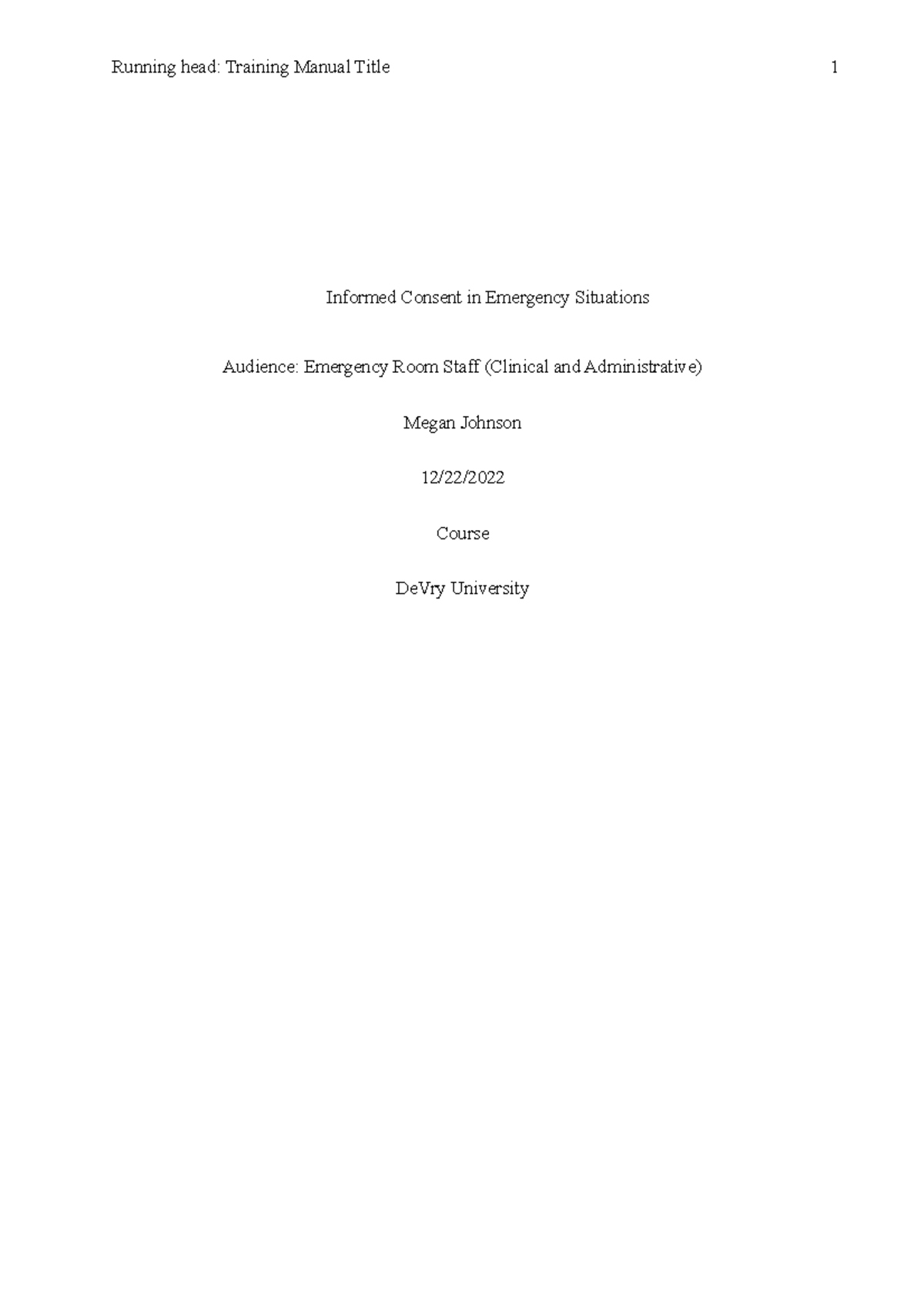 Running head: Training Manual Title 1

Informed Consent in Emergency Situations

Audience: Emergency Room Staff (Clinical and Administrative)

Megan Johnson

12/22/2022

Course

DeVry University